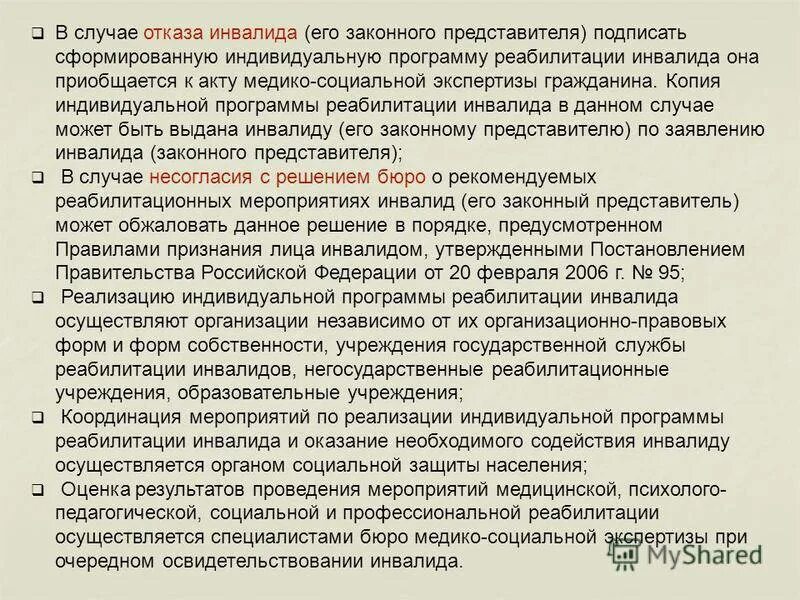 ❑ В случае отказа инвалида (его законного представителя) подписать сформированную индивидуальную программу реабилитации инвалида она приобщается к акту медико-социальной экспертизы гражданина. Копия индивидуальной программы реабилитации инвалида в данном случае может быть выдана инвалиду (его законному представителю) по заявлению инвалида (законного представителя);

❑ В случае несогласия с решением бюро о рекомендуемых реабилитационных мероприятиях инвалид (его законный представитель) может обжаловать данное решение в порядке, предусмотренном Правилами признания лица инвалидом, утвержденными Постановлением Правительства Российской Федерации от 20 февраля 2006 г. № 95;

❑ Реализацию индивидуальной программы реабилитации инвалида осуществляют организации независимо от их организационно-правовых форм и форм собственности, учреждения государственной службы реабилитации инвалидов, негосударственные реабилитационные учреждения, образовательные учреждения;

❑ Координация мероприятий по реализации индивидуальной программы реабилитации инвалида и оказание необходимого содействия инвалиду осуществляется органом социальной защиты населения;

❑ Оценка результатов проведения мероприятий медицинской, психолого-педагогической, социальной и профессиональной реабилитации осуществляется специалистами бюро медико-социальной экспертизы при очередном освидетельствовании инвалида.

MyShared